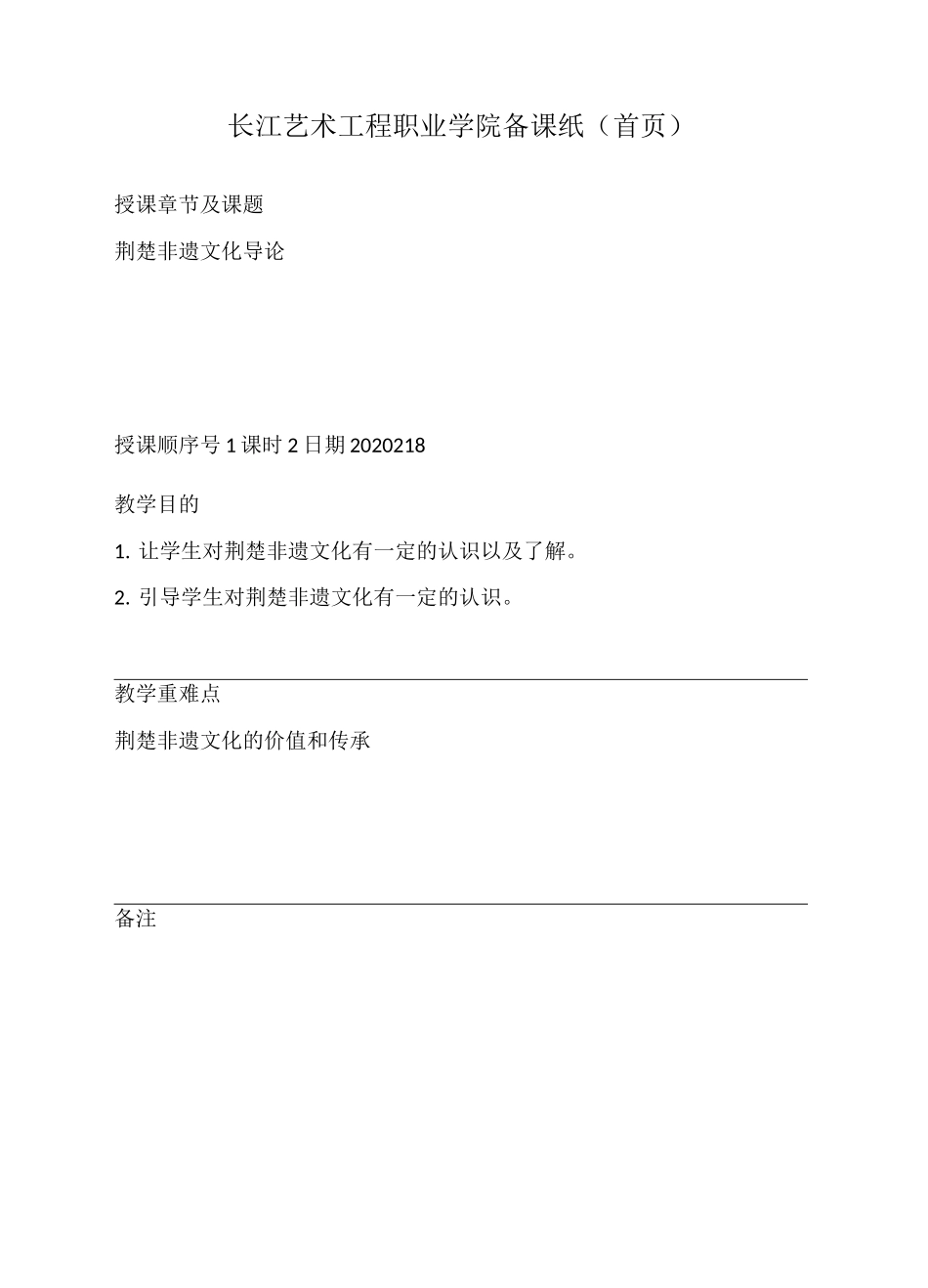 长江艺术工程职业学院备课纸（首页）

授课章节及课题

荆楚非遗文化导论

授课顺序号 1 课时 2 日期 2020218

教学目的

1. 让学生对荆楚非遗文化有一定的认识以及了解。

2. 引导学生对荆楚非遗文化有一定的认识。

教学重难点

荆楚非遗文化的价值和传承

备注